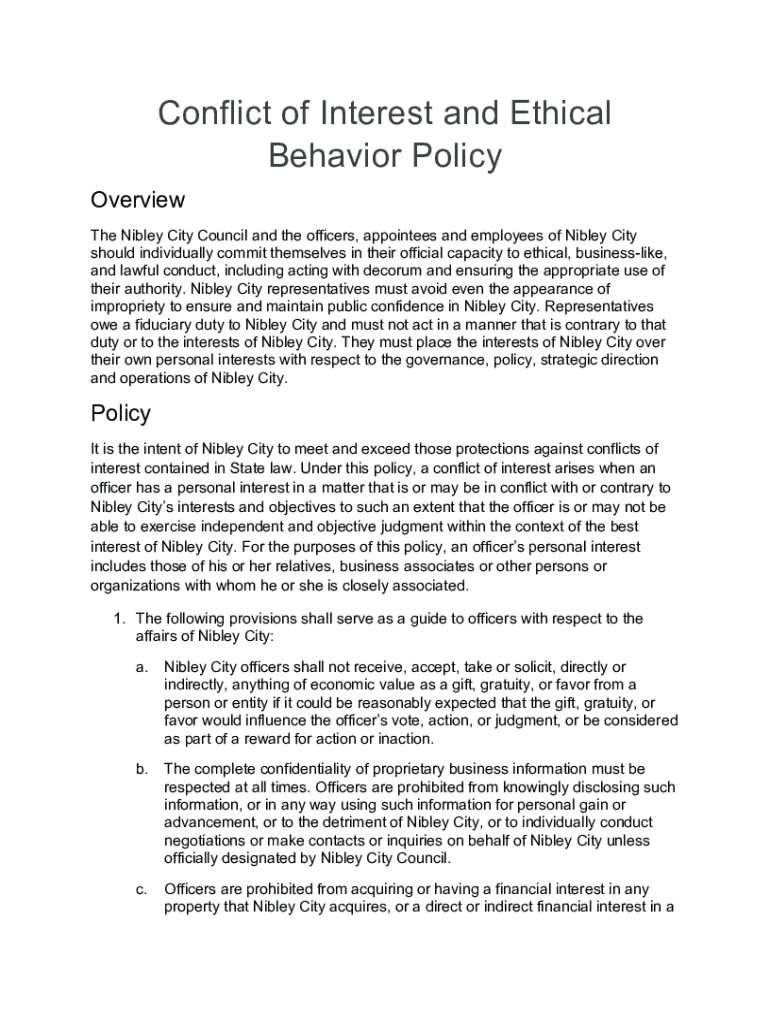 Conflict of Interest and Ethical Behavior Policy

Overview

The Nibley City Council and the officers, appointees and employees of Nibley City should individually commit themselves in their official capacity to ethical, business-like, and lawful conduct, including acting with decorum and ensuring the appropriate use of their authority. Nibley City representatives must avoid even the appearance of impropriety to ensure and maintain public confidence in Nibley City. Representatives owe a fiduciary duty to Nibley City and must not act in a manner that is contrary to that duty or to the interests of Nibley City. They must place the interests of Nibley City over their own personal interests with respect to the governance, policy, strategic direction and operations of Nibley City.

Policy

It is the intent of Nibley City to meet and exceed those protections against conflicts of interest contained in State law. Under this policy, a conflict of interest arises when an officer has a personal interest in a matter that is or may be in conflict with or contrary to Nibley City's interests and objectives to such an extent that the officer is or may not be able to exercise independent and objective judgment within the context of the best interest of Nibley City. For the purposes of this policy, an officer's personal interest includes those of his or her relatives, business associates or other persons or organizations with whom he or she is closely associated.

1. The following provisions shall serve as a guide to officers with respect to the affairs of Nibley City:

a. Nibley City officers shall not receive, accept, take or solicit, directly or indirectly, anything of economic value as a gift, gratuity, or favor from a person or entity if it could be reasonably expected that the gift, gratuity, or favor would influence the officer's vote, action, or judgment, or be considered as part of a reward for action or inaction.

b. The complete confidentiality of proprietary business information must be respected at all times. Officers are prohibited from knowingly disclosing such information, or in any way using such information for personal gain or advancement, or to the detriment of Nibley City, or to individually conduct negotiations or make contacts or inquiries on behalf of Nibley City unless officially designated by Nibley City Council.

c. Officers are prohibited from acquiring or having a financial interest in any property that Nibley City acquires, or a direct or indirect financial interest in a